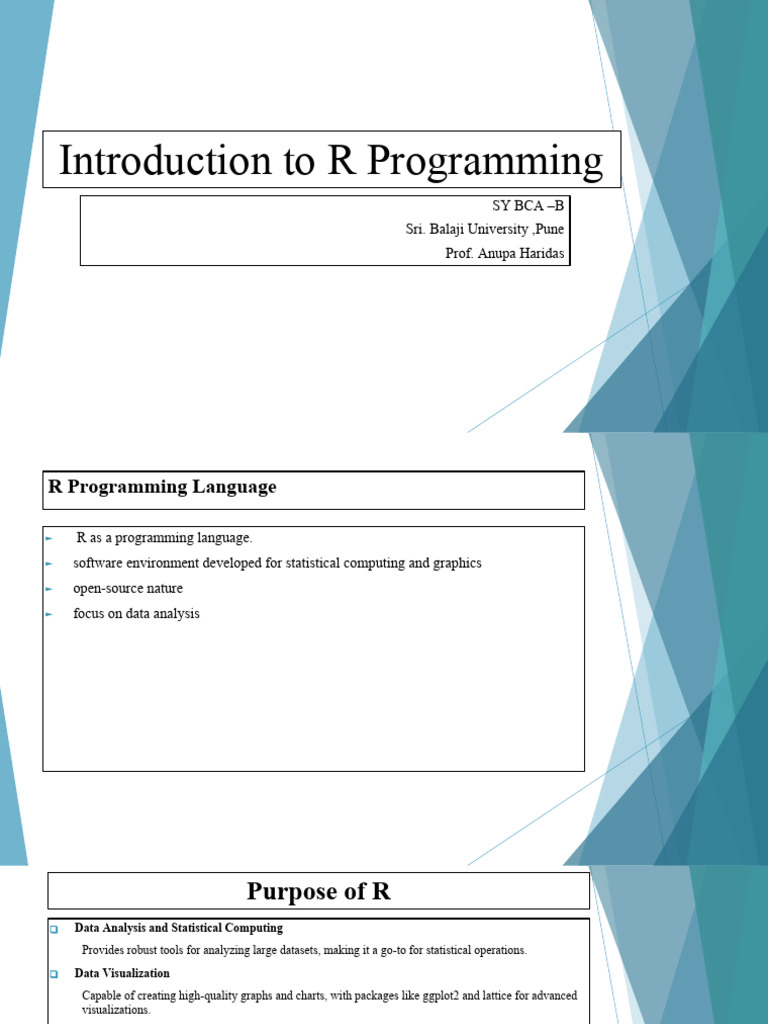 Introduction to R Programming

SY BCA –B
Sri. Balaji University ,Pune
Prof. Anupa Haridas

R Programming Language

► R as a programming language.
► software environment developed for statistical computing and graphics
► open-source nature
► focus on data analysis

Purpose of R

☐ Data Analysis and Statistical Computing

Provides robust tools for analyzing large datasets, making it a go-to for statistical operations.

☐ Data Visualization

Capable of creating high-quality graphs and charts, with packages like ggplot2 and lattice for advanced visualizations.